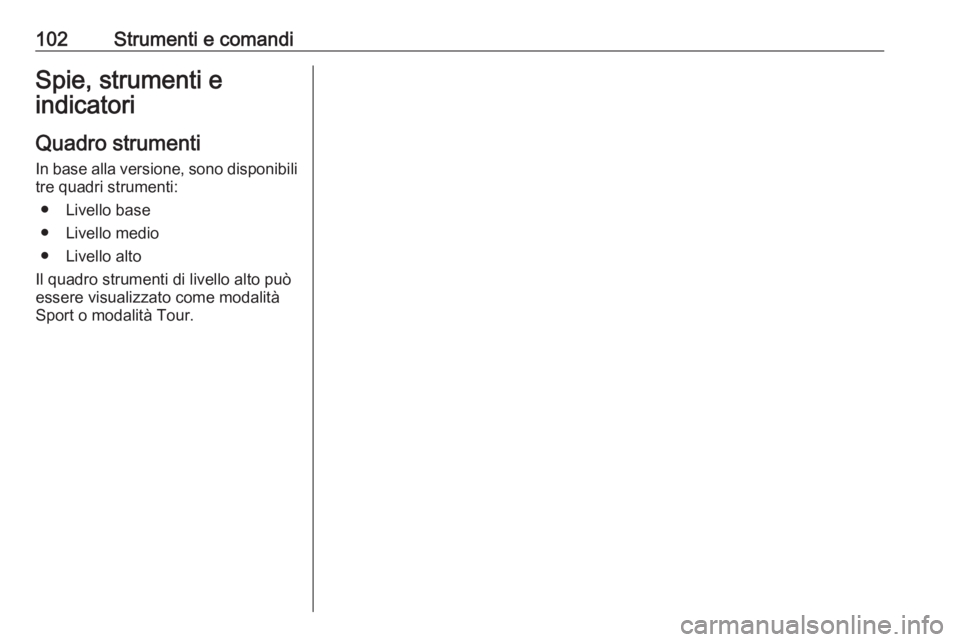 102 Strumenti e comandi

Spie, strumenti e indicatori

Quadro strumenti

In base alla versione, sono disponibili tre quadri strumenti:

● Livello base

● Livello medio

● Livello alto

Il quadro strumenti di livello alto può essere visualizzato come modalità Sport o modalità Tour.

carmanualsonline.info